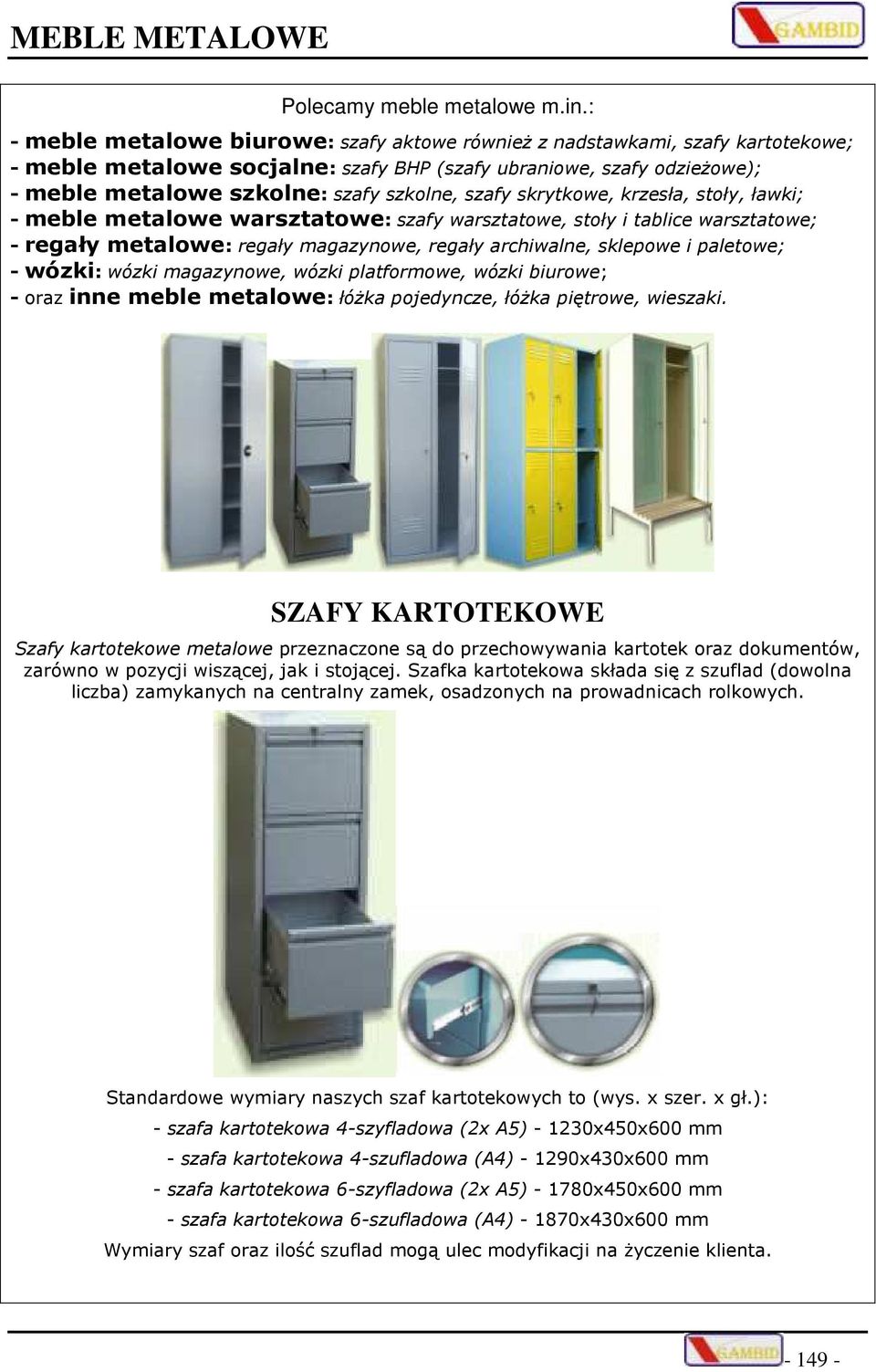 MEBLE METALOWE

GAMBID

Polecamy meble metalowe m.in.:

- meble metalowe biurowe: szafy aktowe również z nadstawkami, szafy kartotekowe;
- meble metalowe socjalne: szafy BHP (szafy ubraniowe, szafy odzieżowe);
- meble metalowe szkolne: szafy szkolne, szafy skrytkowe, krzesła, stoły, ławki;
- meble metalowe warsztatowe: szafy warsztatowe, stoły i tablice warsztatowe;
- regały metalowe: regały magazynowe, regały archiwalne, sklepowe i paletowe;
- wózki: wózki magazynowe, wózki platformowe, wózki biurowe;
- oraz inne meble metalowe: łóżka pojedyncze, łóżka piętrowe, wieszaki.

SZAFY KARTOTEKOWE

Szafy kartotekowe metalowe przeznaczone są do przechowywania kartotek oraz dokumentów, zarówno w pozycji wiszącej, jak i stojącej. Szafka kartotekowa składa się z szuflad (dowolna liczba) zamykanych na centralny zamek, osadzonych na prowadnicach rolkowych.

Standardowe wymiary naszych szaf kartotekowych to (wys. x szer. x gł.):
- szafa kartotekowa 4-szyfladowa (2x A5) - 1230x450x600 mm
- szafa kartotekowa 4-szufladowa (A4) - 1290x430x600 mm
- szafa kartotekowa 6-szyfladowa (2x A5) - 1780x450x600 mm
- szafa kartotekowa 6-szufladowa (A4) - 1870x430x600 mm
Wymiary szaf oraz ilość szuflad mogą ulec modyfikacji na życzenie klienta.

GAMBID - 149 -